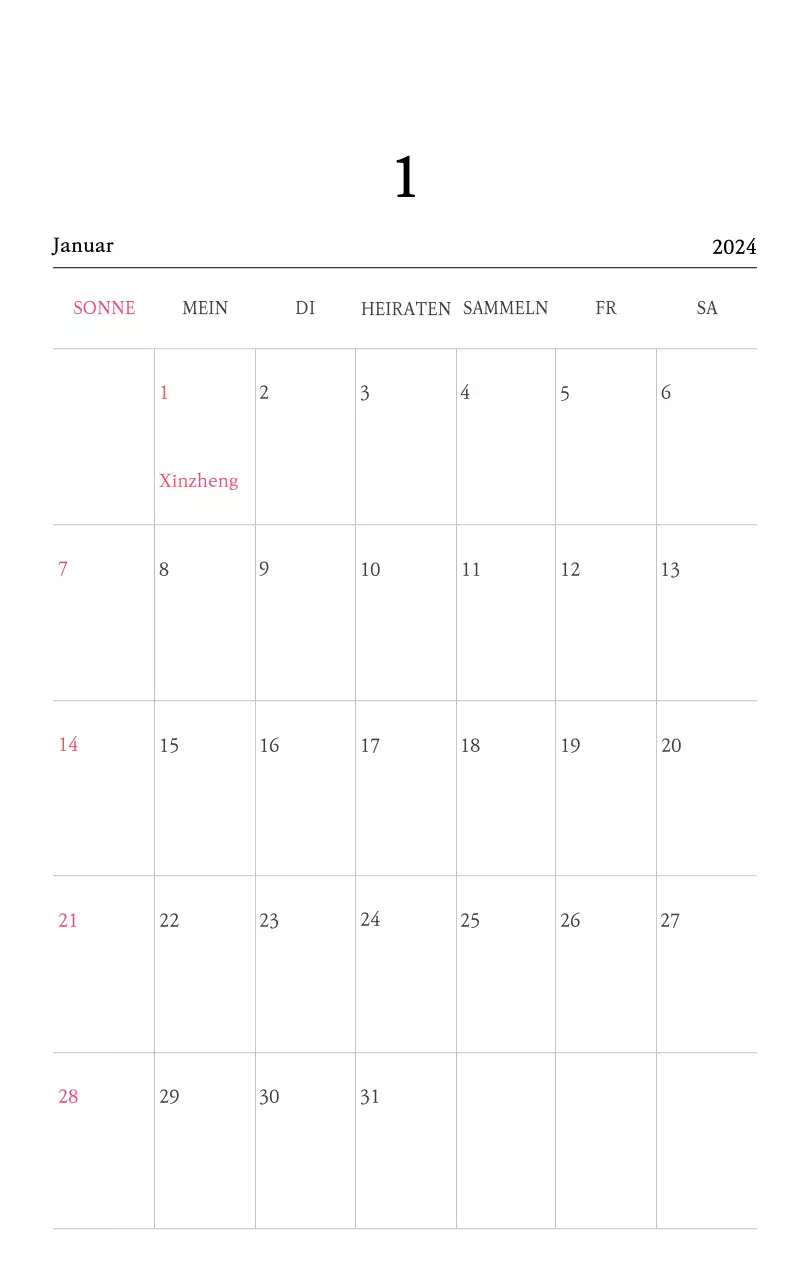 1

Januar 2024

| SONNE | MEIN | DI | HEIRATEN | SAMMELN | FR | SA |
|---|---|---|---|---|---|---|
| | 1 Xinzheng | 2 | 3 | 4 | 5 | 6 |
| 7 | 8 | 9 | 10 | 11 | 12 | 13 |
| 14 | 15 | 16 | 17 | 18 | 19 | 20 |
| 21 | 22 | 23 | 24 | 25 | 26 | 27 |
| 28 | 29 | 30 | 31 | | | |